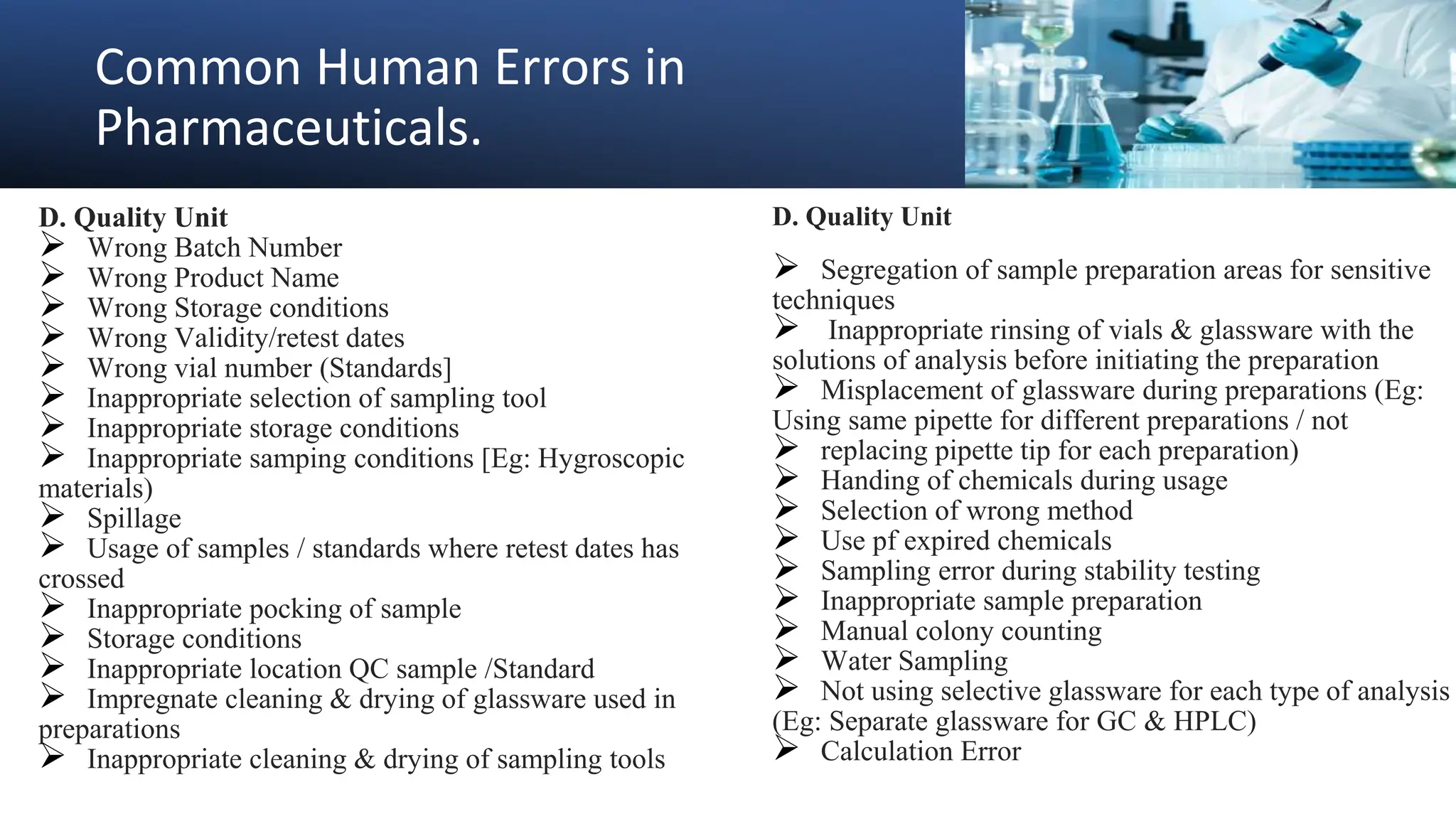 Common Human Errors in Pharmaceuticals.

D. Quality Unit
➢ Wrong Batch Number
➢ Wrong Product Name
➢ Wrong Storage conditions
➢ Wrong Validity/retest dates
➢ Wrong vial number (Standards]
➢ Inappropriate selection of sampling tool
➢ Inappropriate storage conditions
➢ Inappropriate samping conditions [Eg: Hygroscopic materials)
➢ Spillage
➢ Usage of samples / standards where retest dates has crossed
➢ Inappropriate pocking of sample
➢ Storage conditions
➢ Inappropriate location QC sample /Standard
➢ Impregnate cleaning & drying of glassware used in preparations
➢ Inappropriate cleaning & drying of sampling tools

D. Quality Unit

➢ Segregation of sample preparation areas for sensitive techniques
➢ Inappropriate rinsing of vials & glassware with the solutions of analysis before initiating the preparation
➢ Misplacement of glassware during preparations (Eg: Using same pipette for different preparations / not
➢ replacing pipette tip for each preparation)
➢ Handing of chemicals during usage
➢ Selection of wrong method
➢ Use pf expired chemicals
➢ Sampling error during stability testing
➢ Inappropriate sample preparation
➢ Manual colony counting
➢ Water Sampling
➢ Not using selective glassware for each type of analysis (Eg: Separate glassware for GC & HPLC)
➢ Calculation Error